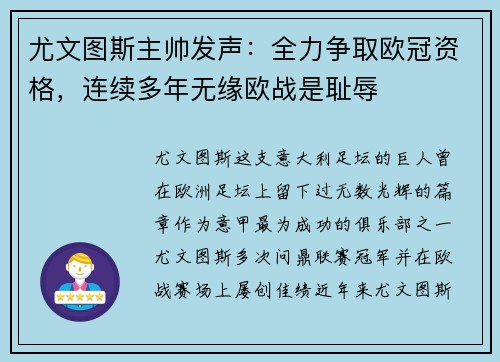 尤文图斯主帅发声：全力争取欧冠资格，连续多年无缘欧战是耻辱

尤文图斯这支意大利足坛的巨人曾在欧洲足坛上留下过无数光辉的篇章作为意甲最为成功的俱乐部之一尤文图斯多次问鼎联赛冠军并在欧战赛场上屡创佳绩近年来尤文图斯